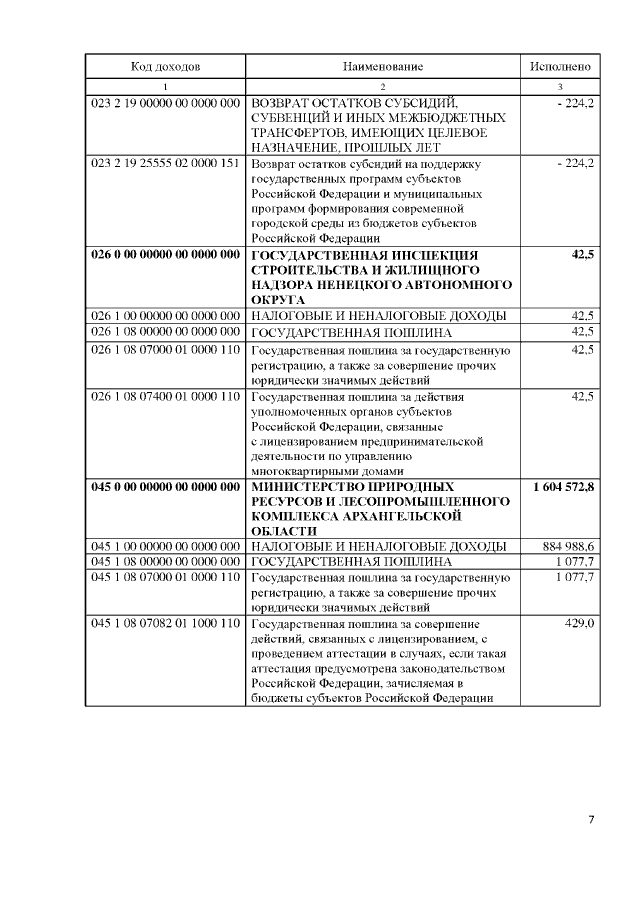 | Код доходов | Наименование | Исполнено |
|---|---|---|
| 1 | 2 | 3 |
| 023 2 19 00000 00 0000 000 | ВОЗВРАТ ОСТАТКОВ СУБСИДИЙ, СУБВЕНЦИЙ И ИНЫХ МЕЖБЮДЖЕТНЫХ ТРАНСФЕРТОВ, ИМЕЮЩИХ ЦЕЛЕВОЕ НАЗНАЧЕНИЕ, ПРОШЛЫХ ЛЕТ | - 224,2 |
| 023 2 19 25555 02 0000 151 | Возврат остатков субсидий на поддержку государственных программ субъектов Российской Федерации и муниципальных программ формирования современной городской среды из бюджетов субъектов Российской Федерации | - 224,2 |
| **026 0 00 00000 00 0000 000** | **ГОСУДАРСТВЕННАЯ ИНСПЕКЦИЯ СТРОИТЕЛЬСТВА И ЖИЛИЩНОГО НАДЗОРА НЕНЕЦКОГО АВТОНОМНОГО ОКРУГА** | **42,5** |
| 026 1 00 00000 00 0000 000 | НАЛОГОВЫЕ И НЕНАЛОГОВЫЕ ДОХОДЫ | 42,5 |
| 026 1 08 00000 00 0000 000 | ГОСУДАРСТВЕННАЯ ПОШЛИНА | 42,5 |
| 026 1 08 07000 01 0000 110 | Государственная пошлина за государственную регистрацию, а также за совершение прочих юридически значимых действий | 42,5 |
| 026 1 08 07400 01 0000 110 | Государственная пошлина за действия уполномоченных органов субъектов Российской Федерации, связанные с лицензированием предпринимательской деятельности по управлению многоквартирными домами | 42,5 |
| **045 0 00 00000 00 0000 000** | **МИНИСТЕРСТВО ПРИРОДНЫХ РЕСУРСОВ И ЛЕСОПРОМЫШЛЕННОГО КОМПЛЕКСА АРХАНГЕЛЬСКОЙ ОБЛАСТИ** | **1 604 572,8** |
| 045 1 00 00000 00 0000 000 | НАЛОГОВЫЕ И НЕНАЛОГОВЫЕ ДОХОДЫ | 884 988,6 |
| 045 1 08 00000 00 0000 000 | ГОСУДАРСТВЕННАЯ ПОШЛИНА | 1 077,7 |
| 045 1 08 07000 01 0000 110 | Государственная пошлина за государственную регистрацию, а также за совершение прочих юридически значимых действий | 1 077,7 |
| 045 1 08 07082 01 1000 110 | Государственная пошлина за совершение действий, связанных с лицензированием, с проведением аттестации в случаях, если такая аттестация предусмотрена законодательством Российской Федерации, зачисляемая в бюджеты субъектов Российской Федерации | 429,0 |

7